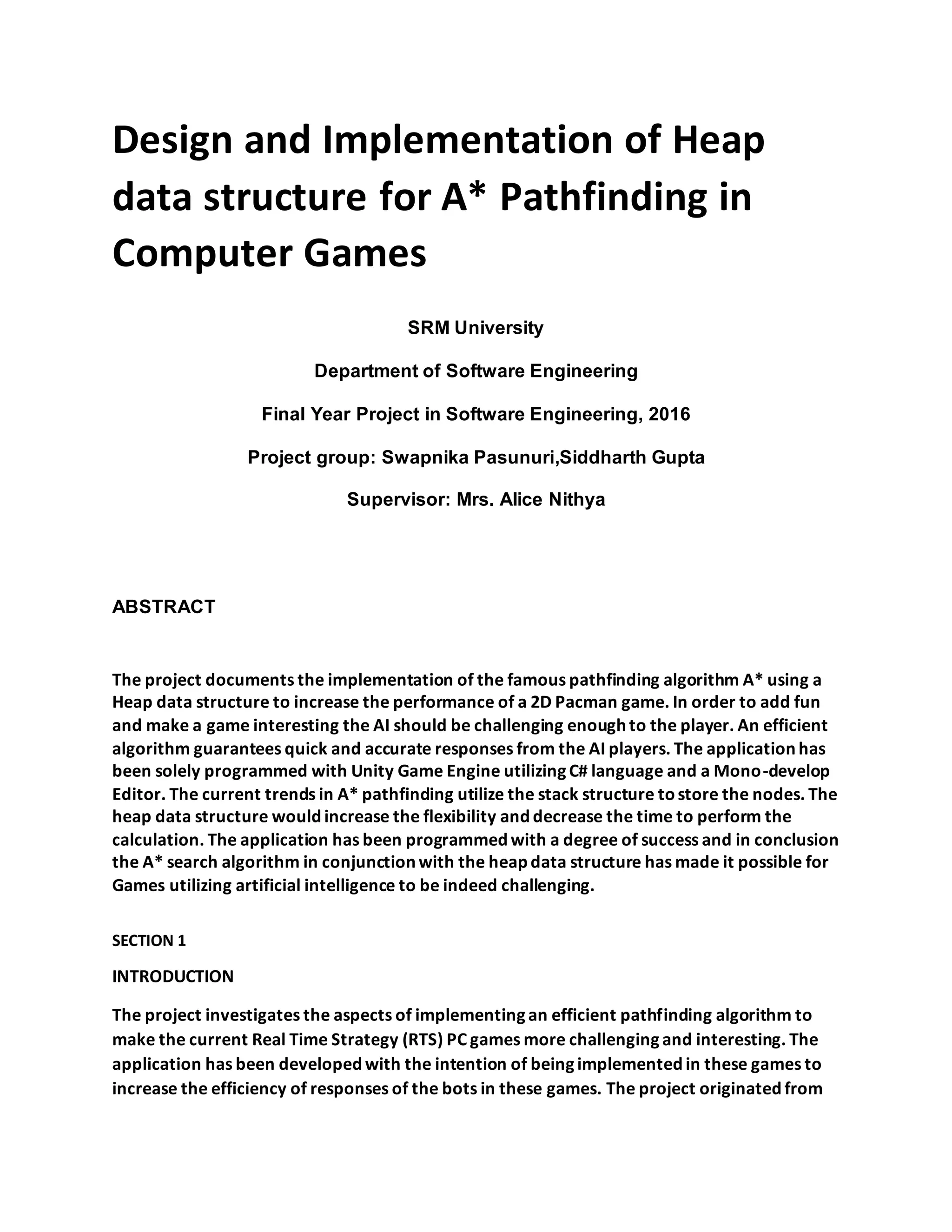 Design and Implementation of Heap data structure for A* Pathfinding in Computer Games

SRM University

Department of Software Engineering

Final Year Project in Software Engineering, 2016

Project group: Swapnika Pasunuri,Siddharth Gupta

Supervisor: Mrs. Alice Nithya

ABSTRACT

The project documents the implementation of the famous pathfinding algorithm A* using a Heap data structure to increase the performance of a 2D Pacman game. In order to add fun and make a game interesting the AI should be challenging enough to the player. An efficient algorithm guarantees quick and accurate responses from the AI players. The application has been solely programmed with Unity Game Engine utilizing C# language and a Mono-develop Editor. The current trends in A* pathfinding utilize the stack structure to store the nodes. The heap data structure would increase the flexibility and decrease the time to perform the calculation. The application has been programmed with a degree of success and in conclusion the A* search algorithm in conjunction with the heap data structure has made it possible for Games utilizing artificial intelligence to be indeed challenging.

SECTION 1

INTRODUCTION

The project investigates the aspects of implementing an efficient pathfinding algorithm to make the current Real Time Strategy (RTS) PC games more challenging and interesting. The application has been developed with the intention of being implemented in these games to increase the efficiency of responses of the bots in these games. The project originated from